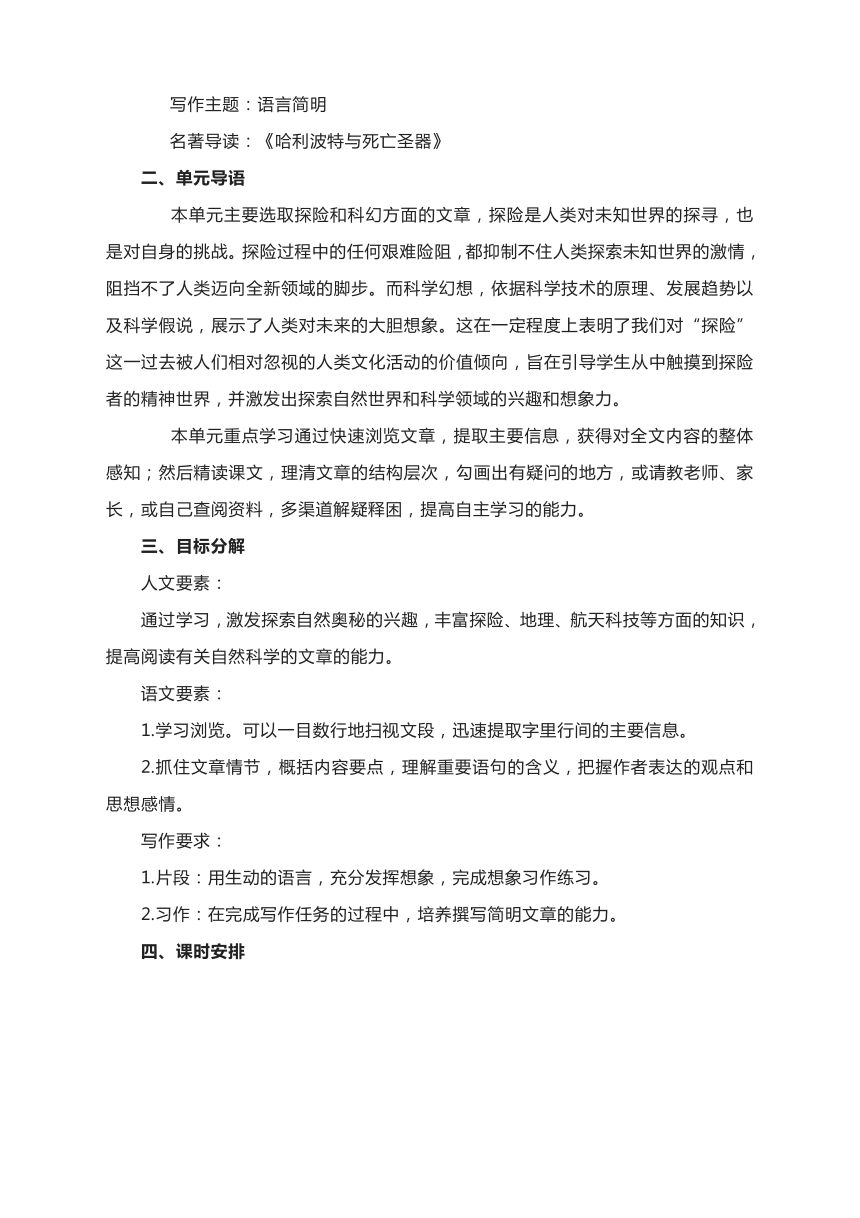 写作主题：语言简明

名著导读：《哈利波特与死亡圣器》

二、单元导语

本单元主要选取探险和科幻方面的文章，探险是人类对未知世界的探寻，也是对自身的挑战。探险过程中的任何艰难险阻，都抑制不住人类探索未知世界的激情，阻挡不了人类迈向全新领域的脚步。而科学幻想，依据科学技术的原理、发展趋势以及科学假说，展示了人类对未来的大胆想象。这在一定程度上表明了我们对“探险”这一过去被人们相对忽视的人类文化活动的价值倾向，旨在引导学生从中触摸到探险者的精神世界，并激发出探索自然世界和科学领域的兴趣和想象力。

本单元重点学习通过快速浏览文章，提取主要信息，获得对全文内容的整体感知；然后精读课文，理清文章的结构层次，勾画出有疑问的地方，或请教老师、家长，或自己查阅资料，多渠道解疑释困，提高自主学习的能力。

三、目标分解

人文要素：

通过学习，激发探索自然奥秘的兴趣，丰富探险、地理、航天科技等方面的知识，提高阅读有关自然科学的文章的能力。

语文要素：

1.学习浏览。可以一目数行地扫视文段，迅速提取字里行间的主要信息。

2.抓住文章情节，概括内容要点，理解重要语句的含义，把握作者表达的观点和思想感情。

写作要求：

1.片段：用生动的语言，充分发挥想象，完成想象习作练习。

2.习作：在完成写作任务的过程中，培养撰写简明文章的能力。

四、课时安排